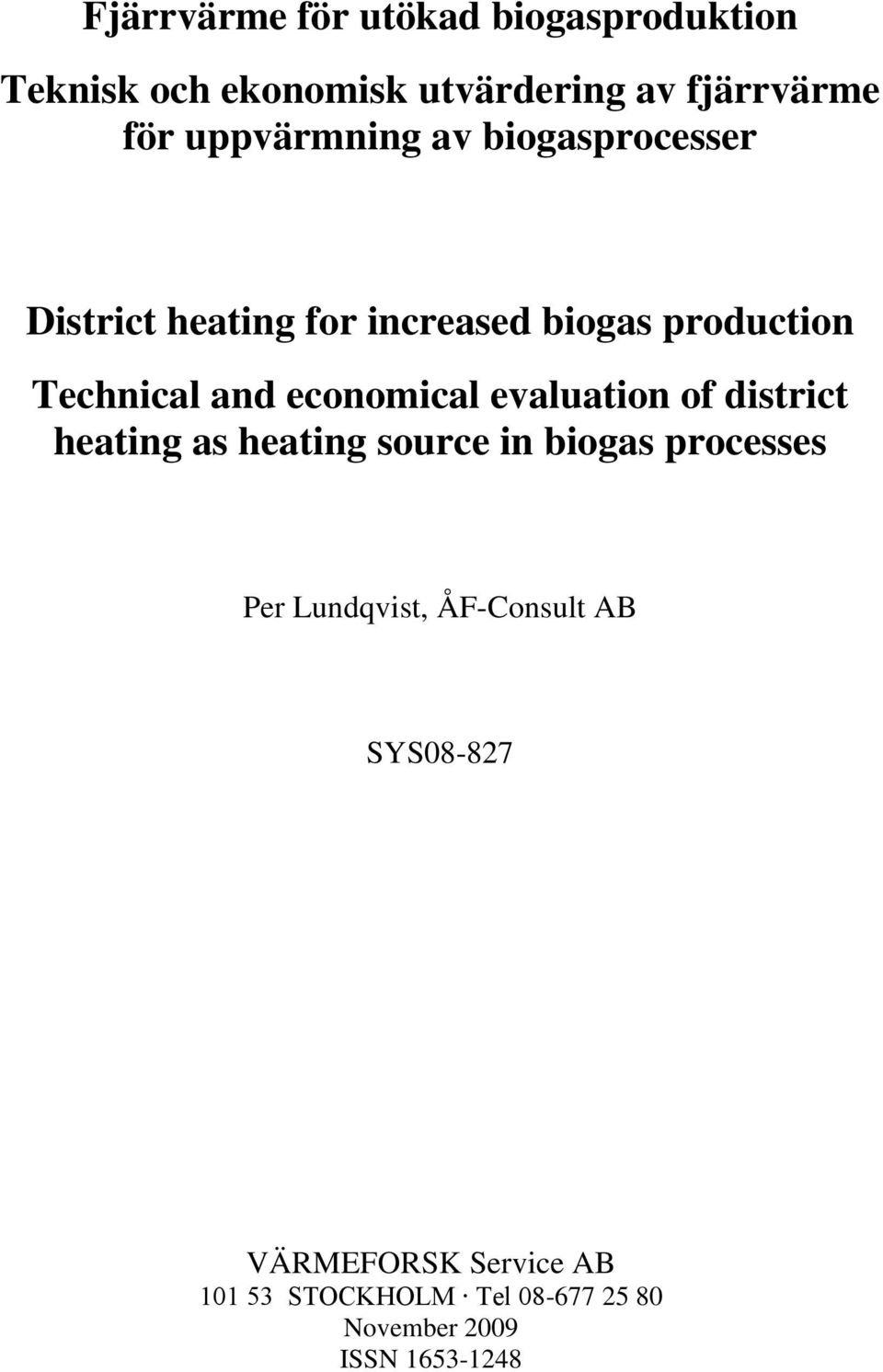 Fjärrvärme för utökad biogasproduktion

Teknisk och ekonomisk utvärdering av fjärrvärme för uppvärmning av biogasprocesser

District heating for increased biogas production

Technical and economical evaluation of district heating as heating source in biogas processes

Per Lundqvist, ÅF-Consult AB

SYS08-827

VÄRMEFORSK Service AB
101 53 STOCKHOLM · Tel 08-677 25 80
November 2009
ISSN 1653-1248